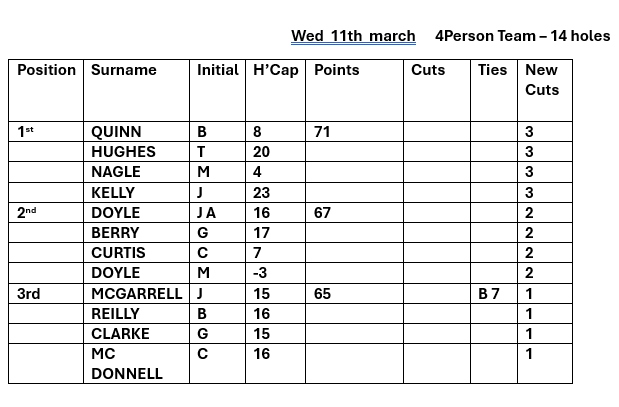 Wed 11th march 4Person Team – 14 holes

| Position | Surname | Initial | H'Cap | Points | Cuts | Ties | New Cuts |
|---|---|---|---|---|---|---|---|
| 1st | QUINN | B | 8 | 71 | | | 3 |
| | HUGHES | T | 20 | | | | 3 |
| | NAGLE | M | 4 | | | | 3 |
| | KELLY | J | 23 | | | | 3 |
| 2nd | DOYLE | J A | 16 | 67 | | | 2 |
| | BERRY | G | 17 | | | | 2 |
| | CURTIS | C | 7 | | | | 2 |
| | DOYLE | M | -3 | | | | 2 |
| 3rd | MCGARRELL | J | 15 | 65 | | B 7 | 1 |
| | REILLY | B | 16 | | | | 1 |
| | CLARKE | G | 15 | | | | 1 |
| | MC DONNELL | C | 16 | | | | 1 |